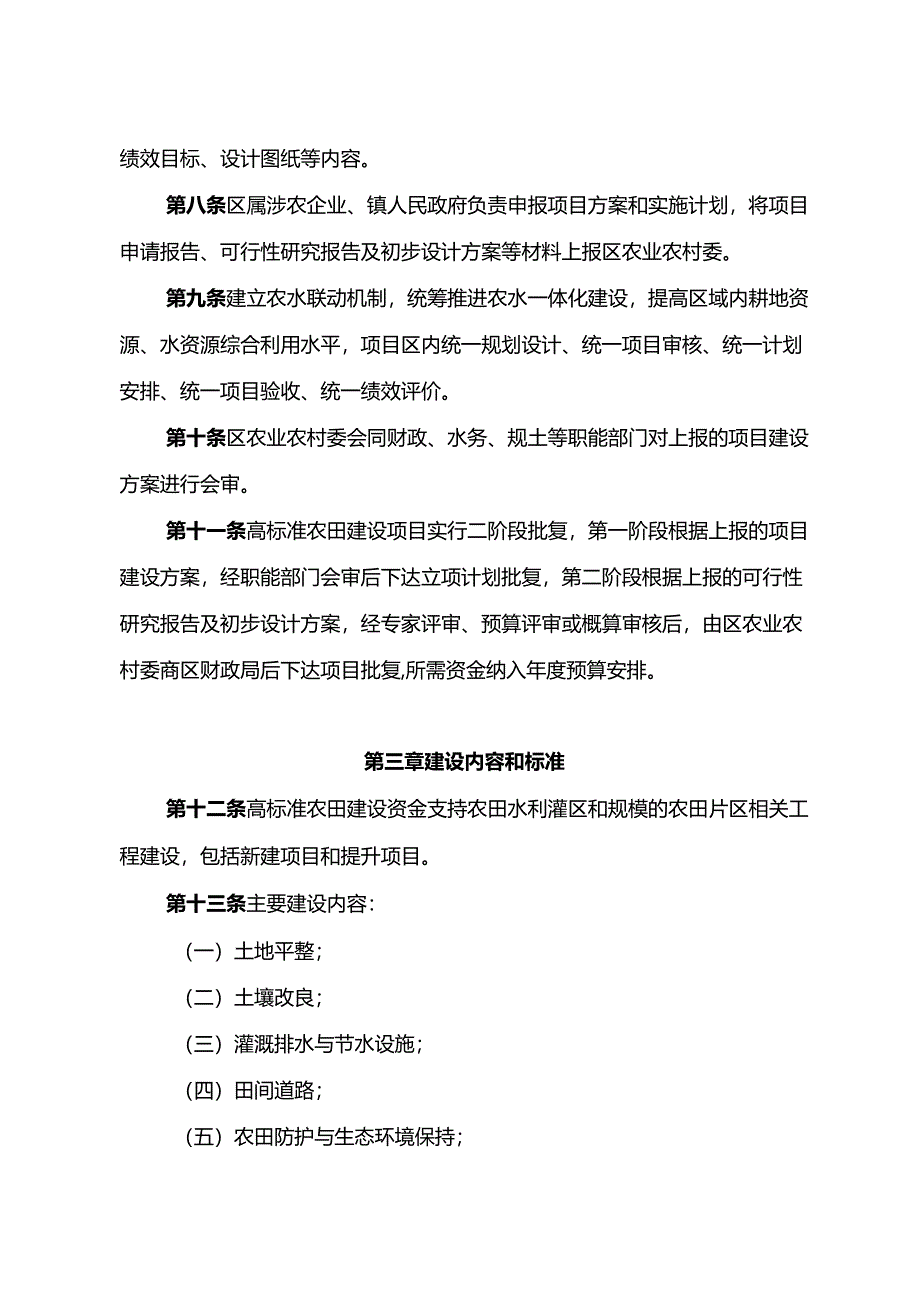 绩效目标、设计图纸等内容。

第八条区属涉农企业、镇人民政府负责申报项目方案和实施计划，将项目申请报告、可行性研究报告及初步设计方案等材料上报区农业农村委。

第九条建立农水联动机制，统筹推进农水一体化建设，提高区域内耕地资源、水资源综合利用水平，项目区内统一规划设计、统一项目审核、统一计划安排、统一项目验收、统一绩效评价。

第十条区农业农村委会同财政、水务、规土等职能部门对上报的项目建设方案进行会审。

第十一条高标准农田建设项目实行二阶段批复，第一阶段根据上报的项目建设方案，经职能部门会审后下达立项计划批复，第二阶段根据上报的可行性研究报告及初步设计方案，经专家评审、预算评审或概算审核后，由区农业农村委商区财政局后下达项目批复,所需资金纳入年度预算安排。

第三章建设内容和标准

第十二条高标准农田建设资金支持农田水利灌区和规模的农田片区相关工程建设，包括新建项目和提升项目。

第十三条主要建设内容:

（一）土地平整;

（二）土壤改良;

（三）灌溉排水与节水设施;

（四）田间道路;

（五）农田防护与生态环境保持;